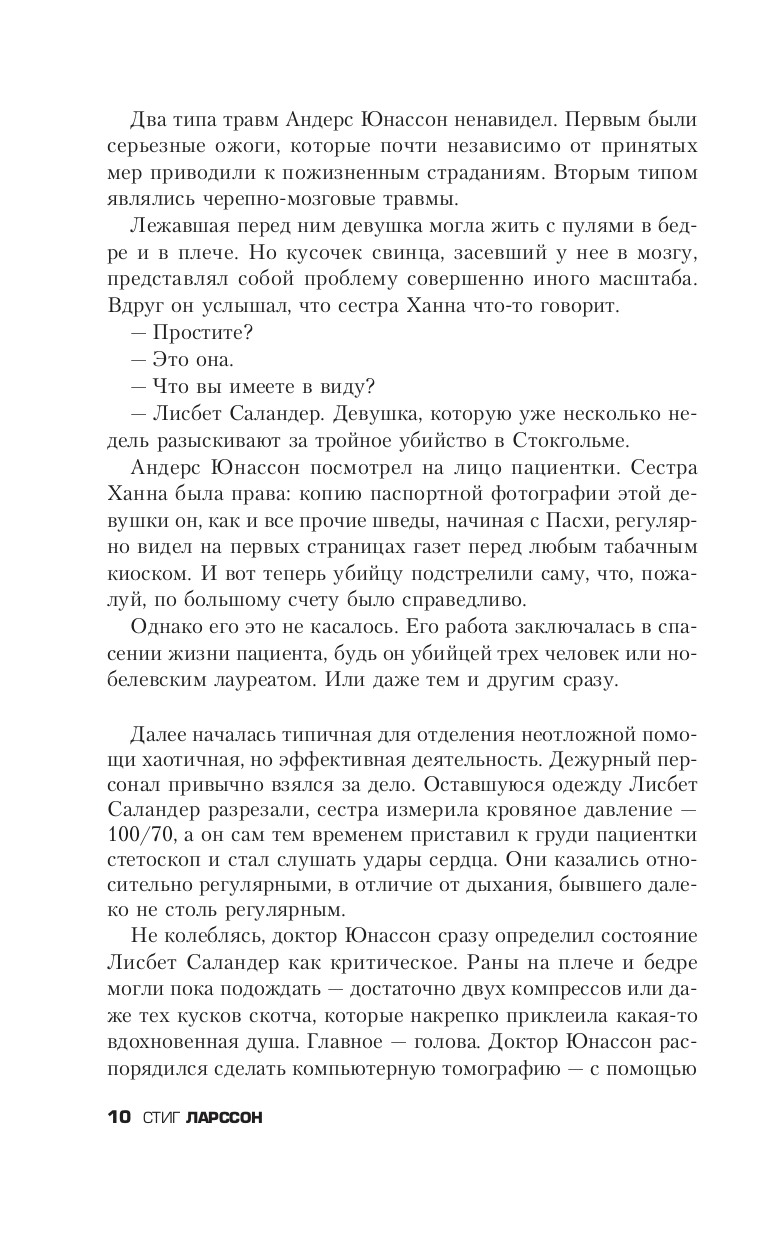 Два типа травм Андерс Юнассон ненавидел. Первым были серьезные ожоги, которые почти независимо от принятых мер приводили к пожизненным страданиям. Вторым типом являлись черепно-мозговые травмы.

Лежавшая перед ним девушка могла жить с пулями в бедре и в плече. Но кусочек свинца, засевший у нее в мозгу, представлял собой проблему совершенно иного масштаба. Вдруг он услышал, что сестра Ханна что-то говорит.

— Простите?

— Это она.

— Что вы имеете в виду?

— Лисбет Саландер. Девушка, которую уже несколько недель разыскивают за тройное убийство в Стокгольме.

Андерс Юнассон посмотрел на лицо пациентки. Сестра Ханна была права: копию паспортной фотографии этой девушки он, как и все прочие шведы, начиная с Пасхи, регулярно видел на первых страницах газет перед любым табачным киоском. И вот теперь убийцу подстрелили саму, что, пожалуй, по большому счету было справедливо.

Однако его это не касалось. Его работа заключалась в спасении жизни пациента, будь он убийцей трех человек или нобелевским лауреатом. Или даже тем и другим сразу.

Далее началась типичная для отделения неотложной помощи хаотичная, но эффективная деятельность. Дежурный персонал привычно взялся за дело. Оставшуюся одежду Лисбет Саландер разрезали, сестра измерила кровяное давление — 100/70, а он сам тем временем приставил к груди пациентки стетоскоп и стал слушать удары сердца. Они казались относительно регулярными, в отличие от дыхания, бывшего далеко не столь регулярным.

Не колеблясь, доктор Юнассон сразу определил состояние Лисбет Саландер как критическое. Раны на плече и бедре могли пока подождать — достаточно двух компрессов или даже тех кусков скотча, которые накрепко приклеила какая-то вдохновенная душа. Главное — голова. Доктор Юнассон распорядился сделать компьютерную томографию — с помощью

10 СТИГ ЛАРССОН